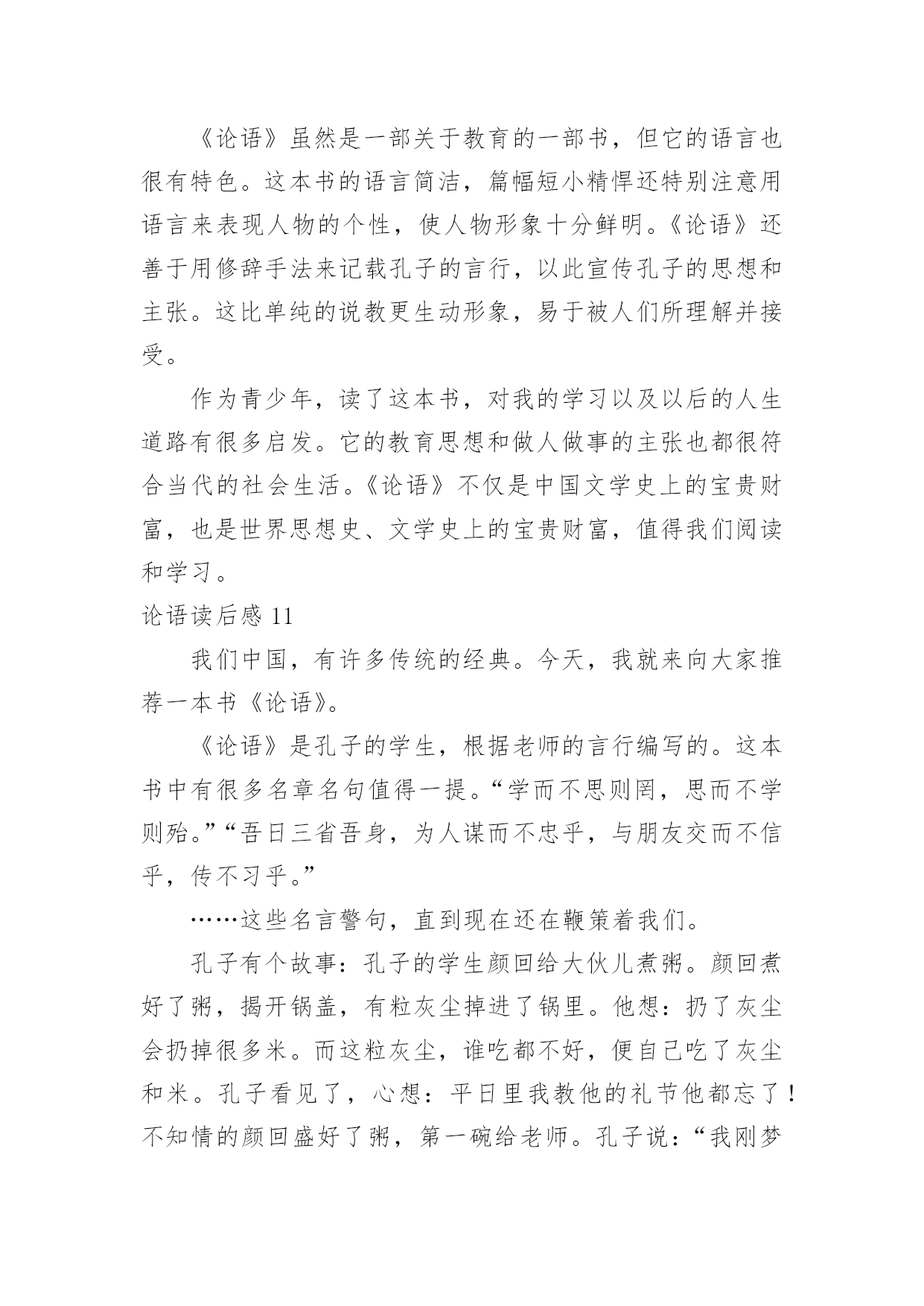 《论语》虽然是一部关于教育的一部书，但它的语言也很有特色。这本书的语言简洁，篇幅短小精悍还特别注意用语言来表现人物的个性，使人物形象十分鲜明。《论语》还善于用修辞手法来记载孔子的言行，以此宣传孔子的思想和主张。这比单纯的说教更生动形象，易于被人们所理解并接受。

作为青少年，读了这本书，对我的学习以及以后的人生道路有很多启发。它的教育思想和做人做事的主张也都很符合当代的社会生活。《论语》不仅是中国文学史上的宝贵财富，也是世界思想史、文学史上的宝贵财富，值得我们阅读和学习。

论语读后感 11

我们中国，有许多传统的经典。今天，我就来向大家推荐一本书《论语》。

《论语》是孔子的学生，根据老师的言行编写的。这本书中有很多名章名句值得一提。“学而不思则罔，思而不学则殆。”“吾日三省吾身，为人谋而不忠乎，与朋友交而不信乎，传不习乎。”

……这些名言警句，直到现在还在鞭策着我们。

孔子有个故事：孔子的学生颜回给大伙儿煮粥。颜回煮好了粥，揭开锅盖，有粒灰尘掉进了锅里。他想：扔了灰尘会扔掉很多米。而这粒灰尘，谁吃都不好，便自己吃了灰尘和米。孔子看见了，心想：平日里我教他的礼节他都忘了！不知情的颜回盛好了粥，第一碗给老师。孔子说：“我刚梦